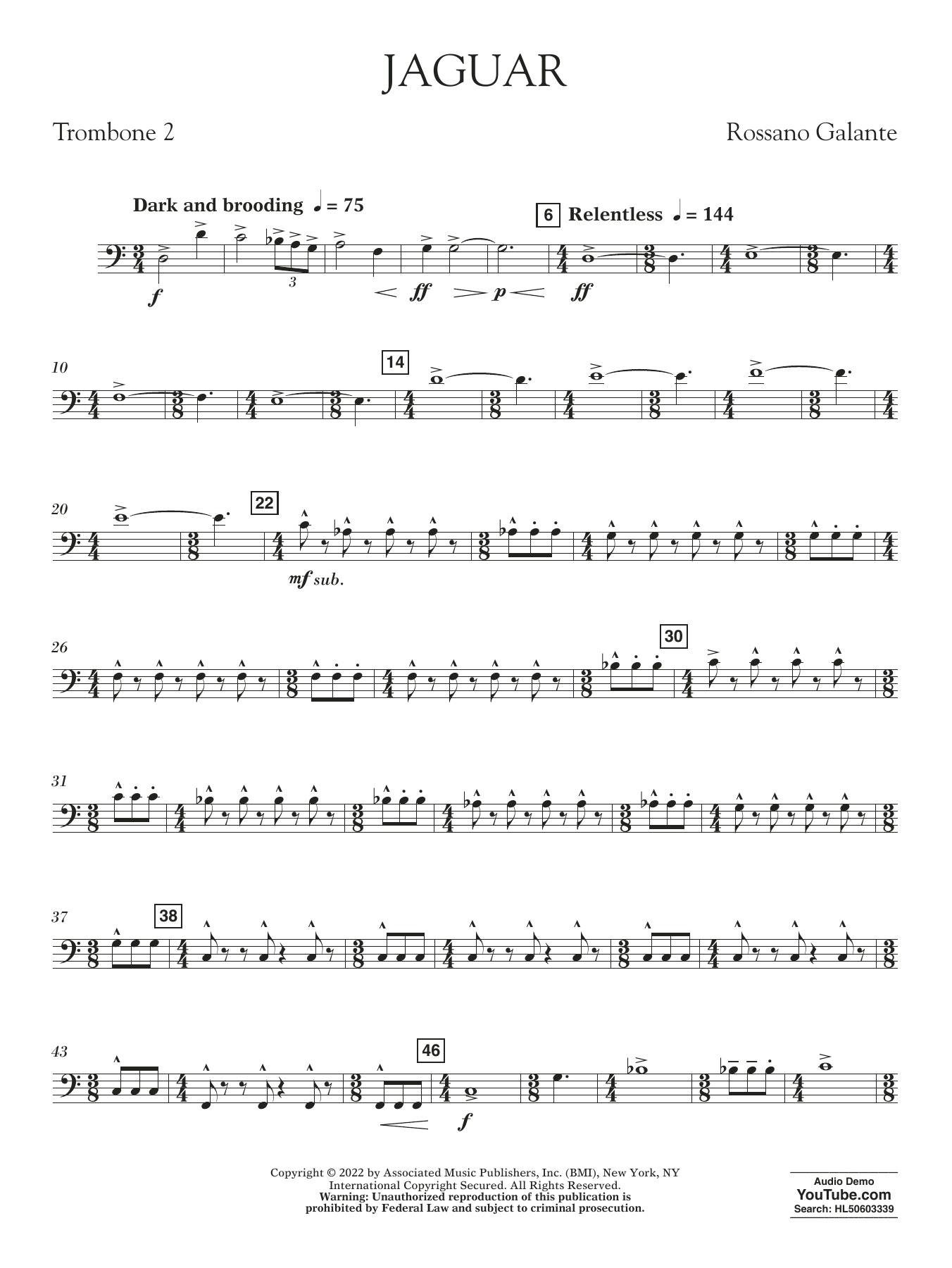 JAGUAR

Trombone 2

Rossano Galante

Dark and brooding ♩ = 75

6 Relentless ♩ = 144

3

f

ff

p

ff

10

14

20

22

mf sub.

26

30

31

37

38

43

46

f

Copyright © 2022 by Associated Music Publishers, Inc. (BMI), New York, NY
International Copyright Secured. All Rights Reserved.
Warning: Unauthorized reproduction of this publication is prohibited by Federal Law and subject to criminal prosecution.

Audio Demo
YouTube.com
Search: HL50603339